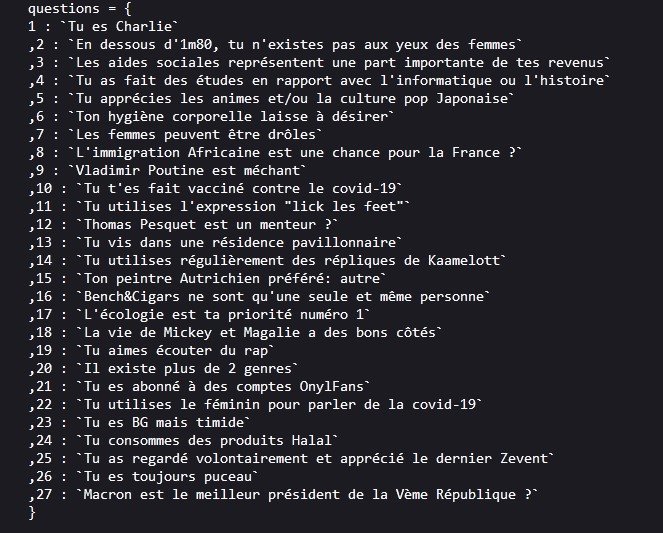 questions = {
1 : `Tu es Charlie`
,2 : `En dessous d'1m80, tu n'existes pas aux yeux des femmes`
,3 : `Les aides sociales représentent une part importante de tes revenus`
,4 : `Tu as fait des études en rapport avec l'informatique ou l'histoire`
,5 : `Tu apprécies les animes et/ou la culture pop Japonaise`
,6 : `Ton hygiène corporelle laisse à désirer`
,7 : `Les femmes peuvent être drôles`
,8 : `L'immigration Africaine est une chance pour la France ?`
,9 : `Vladimir Poutine est méchant`
,10 : `Tu t'es fait vacciné contre le covid-19`
,11 : `Tu utilises l'expression "lick les feet"`
,12 : `Thomas Pesquet est un menteur ?`
,13 : `Tu vis dans une résidence pavillonnaire`
,14 : `Tu utilises régulièrement des répliques de Kaamelott`
,15 : `Ton peintre Autrichien préféré: autre`
,16 : `Bench&Cigars ne sont qu'une seule et même personne`
,17 : `L'écologie est ta priorité numéro 1`
,18 : `La vie de Mickey et Magalie a des bons côtés`
,19 : `Tu aimes écouter du rap`
,20 : `Il existe plus de 2 genres`
,21 : `Tu es abonné à des comptes OnylFans`
,22 : `Tu utilises le féminin pour parler de la covid-19`
,23 : `Tu es BG mais timide`
,24 : `Tu consommes des produits Halal`
,25 : `Tu as regardé volontairement et apprécié le dernier Zevent`
,26 : `Tu es toujours puceau`
,27 : `Macron est le meilleur président de la Vème République ?`
}